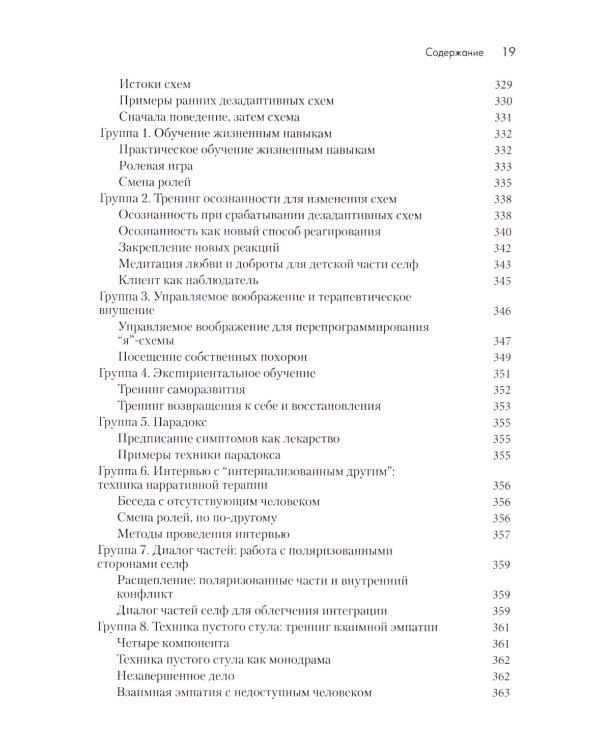 Содержание 19

Истоки схем 329
Примеры ранних дезадаптивных схем 330
Сначала поведение, затем схема 331
Группа 1. Обучение жизненным навыкам 332
Практическое обучение жизненным навыкам 332
Ролевая игра 333
Смена ролей 335
Группа 2. Тренинг осознанности для изменения схем 338
Осознанность при срабатывании дезадаптивных схем 338
Осознанность как новый способ реагирования 340
Закрепление новых реакций 342
Медитация любви и доброты для детской части селф 343
Клиент как наблюдатель 345
Группа 3. Управляемое воображение и терапевтическое внушение 346
Управляемое воображение для перепрограммирования "я"-схемы 347
Посещение собственных похорон 349
Группа 4. Экспириентальное обучение 351
Тренинг саморазвития 352
Тренинг возвращения к себе и восстановления 353
Группа 5. Парадокс 355
Предписание симптомов как лекарство 355
Примеры техники парадокса 355
Группа 6. Интервью с "интернализованным другим": техника нарративной терапии 356
Беседа с отсутствующим человеком 356
Смена ролей, но по-другому 356
Методы проведения интервью 357
Группа 7. Диалог частей: работа с поляризованными сторонами селф 359
Расщепление: поляризованные части и внутренний конфликт 359
Диалог частей селф для облегчения интеграции 359
Группа 8. Техника пустого стула: тренинг взаимной эмпатии 361
Четыре компонента 361
Техника пустого стула как монодрама 362
Незавершенное дело 362
Взаимная эмпатия с недоступным человеком 363